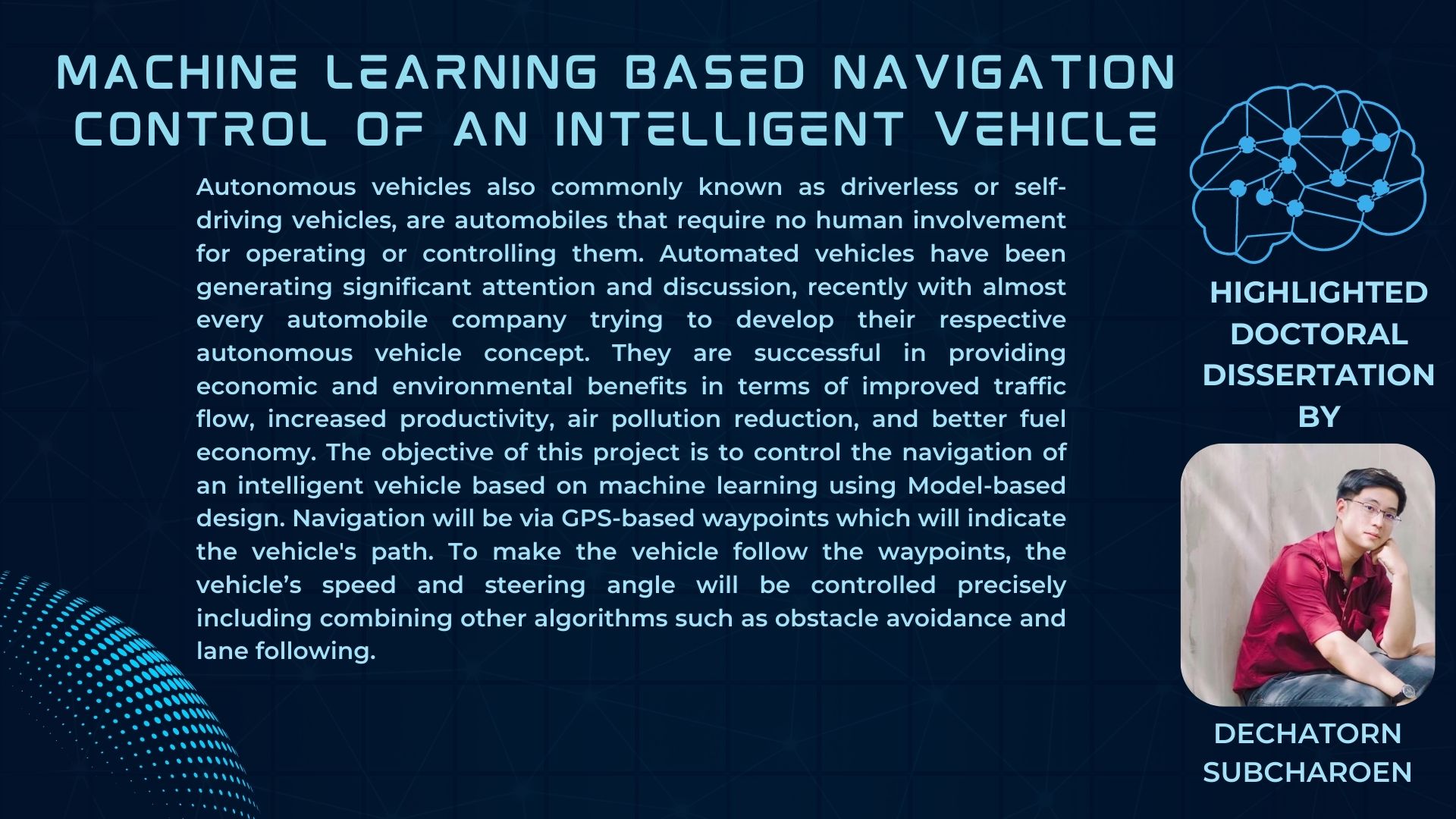 MACHINE LEARNING BASED NAVIGATION CONTROL OF AN INTELLIGENT VEHICLE

Autonomous vehicles also commonly known as driverless or self-driving vehicles, are automobiles that require no human involvement for operating or controlling them. Automated vehicles have been generating significant attention and discussion, recently with almost every automobile company trying to develop their respective autonomous vehicle concept. They are successful in providing economic and environmental benefits in terms of improved traffic flow, increased productivity, air pollution reduction, and better fuel economy. The objective of this project is to control the navigation of an intelligent vehicle based on machine learning using Model-based design. Navigation will be via GPS-based waypoints which will indicate the vehicle's path. To make the vehicle follow the waypoints, the vehicle’s speed and steering angle will be controlled precisely including combining other algorithms such as obstacle avoidance and lane following.

HIGHLIGHTED DOCTORAL DISSERTATION BY

DECHATORN SUBCHAROEN